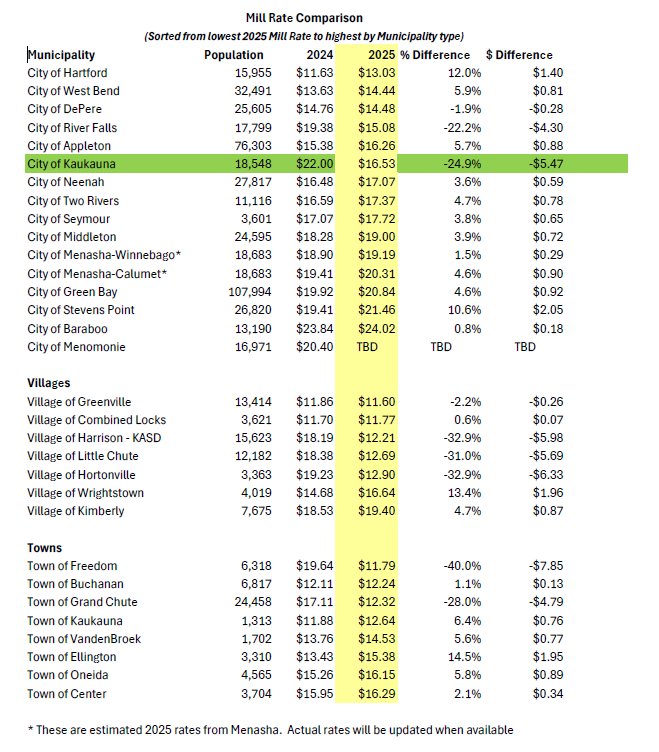 Mill Rate Comparison

(Sorted from lowest 2025 Mill Rate to highest by Municipality type)

| Municipality | Population | 2024 | 2025 | % Difference | $ Difference |
|---|---|---|---|---|---|
| City of Hartford | 15,955 | $11.63 | $13.03 | 12.0% | $1.40 |
| City of West Bend | 32,491 | $13.63 | $14.44 | 5.9% | $0.81 |
| City of DePere | 25,605 | $14.76 | $14.48 | -1.9% | -$0.28 |
| City of River Falls | 17,799 | $19.38 | $15.08 | -22.2% | -$4.30 |
| City of Appleton | 76,303 | $15.38 | $16.26 | 5.7% | $0.88 |
| City of Kaukauna | 18,548 | $22.00 | $16.53 | -24.9% | -$5.47 |
| City of Neenah | 27,817 | $16.48 | $17.07 | 3.6% | $0.59 |
| City of Two Rivers | 11,116 | $16.59 | $17.37 | 4.7% | $0.78 |
| City of Seymour | 3,601 | $17.07 | $17.72 | 3.8% | $0.65 |
| City of Middleton | 24,595 | $18.28 | $19.00 | 3.9% | $0.72 |
| City of Menasha-Winnebago* | 18,683 | $18.90 | $19.19 | 1.5% | $0.29 |
| City of Menasha-Calumet* | 18,683 | $19.41 | $20.31 | 4.6% | $0.90 |
| City of Green Bay | 107,994 | $19.92 | $20.84 | 4.6% | $0.92 |
| City of Stevens Point | 26,820 | $19.41 | $21.46 | 10.6% | $2.05 |
| City of Baraboo | 13,190 | $23.84 | $24.02 | 0.8% | $0.18 |
| City of Menomonie | 16,971 | $20.40 | TBD | TBD | TBD |
| | | | | | |
| Villages | | | | | |
| Village of Greenville | 13,414 | $11.86 | $11.60 | -2.2% | -$0.26 |
| Village of Combined Locks | 3,621 | $11.70 | $11.77 | 0.6% | $0.07 |
| Village of Harrison - KASD | 15,623 | $18.19 | $12.21 | -32.9% | -$5.98 |
| Village of Little Chute | 12,182 | $18.38 | $12.69 | -31.0% | -$5.69 |
| Village of Hortonville | 3,363 | $19.23 | $12.90 | -32.9% | -$6.33 |
| Village of Wrightstown | 4,019 | $14.68 | $16.64 | 13.4% | $1.96 |
| Village of Kimberly | 7,675 | $18.53 | $19.40 | 4.7% | $0.87 |
| | | | | | |
| Towns | | | | | |
| Town of Freedom | 6,318 | $19.64 | $11.79 | -40.0% | -$7.85 |
| Town of Buchanan | 6,817 | $12.11 | $12.24 | 1.1% | $0.13 |
| Town of Grand Chute | 24,458 | $17.11 | $12.32 | -28.0% | -$4.79 |
| Town of Kaukauna | 1,313 | $11.88 | $12.64 | 6.4% | $0.76 |
| Town of VandenBroek | 1,702 | $13.76 | $14.53 | 5.6% | $0.77 |
| Town of Ellington | 3,310 | $13.43 | $15.38 | 14.5% | $1.95 |
| Town of Oneida | 4,565 | $15.26 | $16.15 | 5.8% | $0.89 |
| Town of Center | 3,704 | $15.95 | $16.29 | 2.1% | $0.34 |

* These are estimated 2025 rates from Menasha. Actual rates will be updated when available